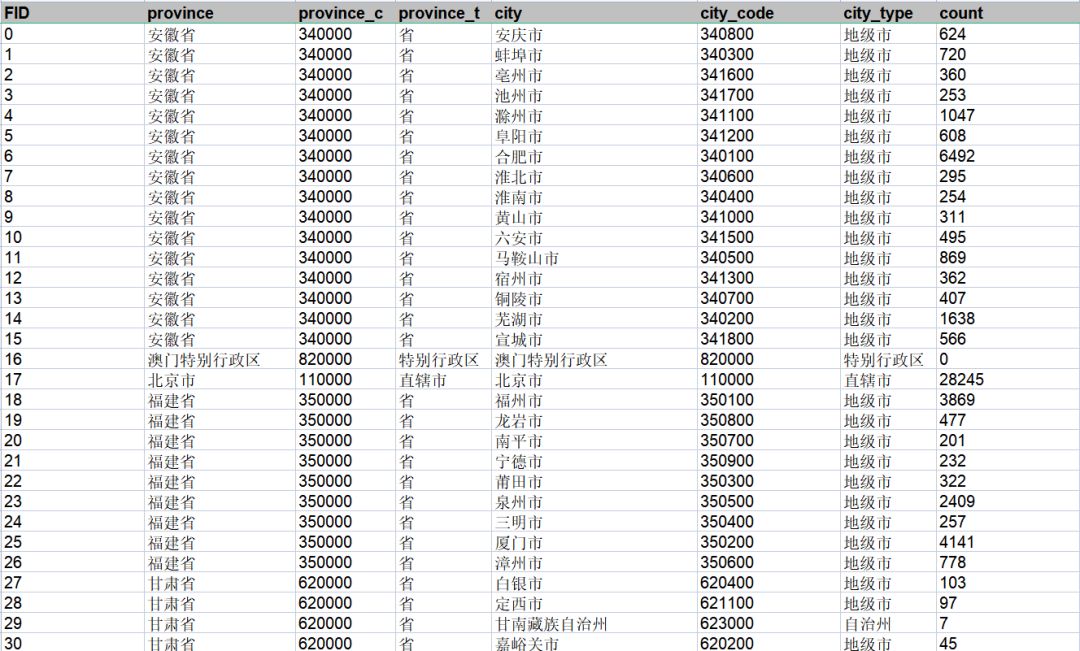 | FID | province | province_c | province_t | city | city_code | city_type | count |
|---|---|---|---|---|---|---|---|
| 0 | 安徽省 | 340000 | 省 | 安庆市 | 340800 | 地级市 | 624 |
| 1 | 安徽省 | 340000 | 省 | 蚌埠市 | 340300 | 地级市 | 720 |
| 2 | 安徽省 | 340000 | 省 | 亳州市 | 341600 | 地级市 | 360 |
| 3 | 安徽省 | 340000 | 省 | 池州市 | 341700 | 地级市 | 253 |
| 4 | 安徽省 | 340000 | 省 | 滁州市 | 341100 | 地级市 | 1047 |
| 5 | 安徽省 | 340000 | 省 | 阜阳市 | 341200 | 地级市 | 608 |
| 6 | 安徽省 | 340000 | 省 | 合肥市 | 340100 | 地级市 | 6492 |
| 7 | 安徽省 | 340000 | 省 | 淮北市 | 340600 | 地级市 | 295 |
| 8 | 安徽省 | 340000 | 省 | 淮南市 | 340400 | 地级市 | 254 |
| 9 | 安徽省 | 340000 | 省 | 黄山市 | 341000 | 地级市 | 311 |
| 10 | 安徽省 | 340000 | 省 | 六安市 | 341500 | 地级市 | 495 |
| 11 | 安徽省 | 340000 | 省 | 马鞍山市 | 340500 | 地级市 | 869 |
| 12 | 安徽省 | 340000 | 省 | 宿州市 | 341300 | 地级市 | 362 |
| 13 | 安徽省 | 340000 | 省 | 铜陵市 | 340700 | 地级市 | 407 |
| 14 | 安徽省 | 340000 | 省 | 芜湖市 | 340200 | 地级市 | 1638 |
| 15 | 安徽省 | 340000 | 省 | 宣城市 | 341800 | 地级市 | 566 |
| 16 | 澳门特别行政区 | 820000 | 特别行政区 | 澳门特别行政区 | 820000 | 特别行政区 | 0 |
| 17 | 北京市 | 110000 | 直辖市 | 北京市 | 110000 | 直辖市 | 28245 |
| 18 | 福建省 | 350000 | 省 | 福州市 | 350100 | 地级市 | 3869 |
| 19 | 福建省 | 350000 | 省 | 龙岩市 | 350800 | 地级市 | 477 |
| 20 | 福建省 | 350000 | 省 | 南平市 | 350700 | 地级市 | 201 |
| 21 | 福建省 | 350000 | 省 | 宁德市 | 350900 | 地级市 | 232 |
| 22 | 福建省 | 350000 | 省 | 莆田市 | 350300 | 地级市 | 322 |
| 23 | 福建省 | 350000 | 省 | 泉州市 | 350500 | 地级市 | 2409 |
| 24 | 福建省 | 350000 | 省 | 三明市 | 350400 | 地级市 | 257 |
| 25 | 福建省 | 350000 | 省 | 厦门市 | 350200 | 地级市 | 4141 |
| 26 | 福建省 | 350000 | 省 | 漳州市 | 350600 | 地级市 | 778 |
| 27 | 甘肃省 | 620000 | 省 | 白银市 | 620400 | 地级市 | 103 |
| 28 | 甘肃省 | 620000 | 省 | 定西市 | 621100 | 地级市 | 97 |
| 29 | 甘肃省 | 620000 | 省 | 甘南藏族自治州 | 623000 | 自治州 | 7 |
| 30 | 甘肃省 | 620000 | 省 | 嘉峪关市 | 620200 | 地级市 | 45 |